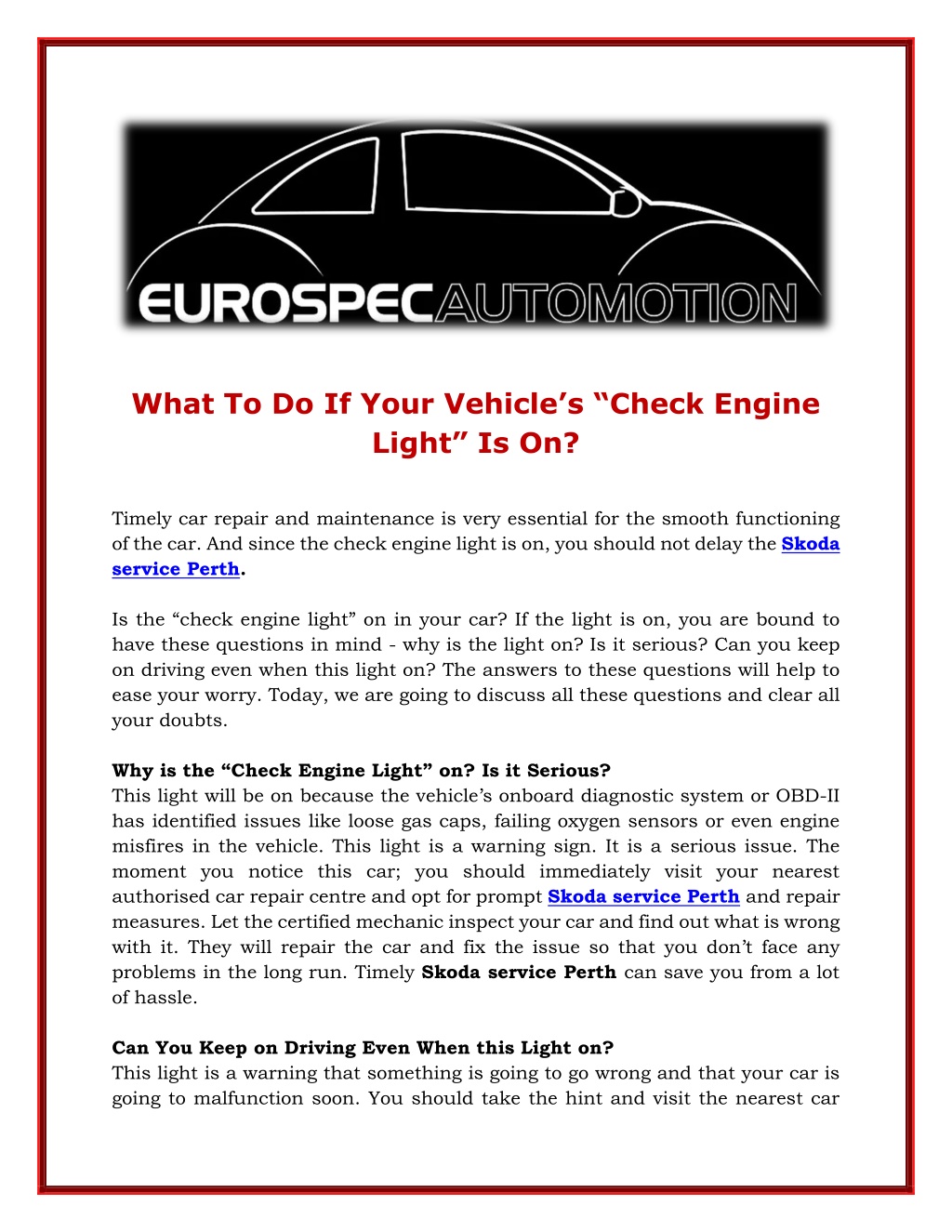 EUROSPECAUTOMOTION

What To Do If Your Vehicle's "Check Engine Light" Is On?

Timely car repair and maintenance is very essential for the smooth functioning of the car. And since the check engine light is on, you should not delay the Skoda service Perth.

Is the "check engine light" on in your car? If the light is on, you are bound to have these questions in mind - why is the light on? Is it serious? Can you keep on driving even when this light on? The answers to these questions will help to ease your worry. Today, we are going to discuss all these questions and clear all your doubts.

Why is the "Check Engine Light" on? Is it Serious?
This light will be on because the vehicle's onboard diagnostic system or OBD-II has identified issues like loose gas caps, failing oxygen sensors or even engine misfires in the vehicle. This light is a warning sign. It is a serious issue. The moment you notice this car; you should immediately visit your nearest authorised car repair centre and opt for prompt Skoda service Perth and repair measures. Let the certified mechanic inspect your car and find out what is wrong with it. They will repair the car and fix the issue so that you don't face any problems in the long run. Timely Skoda service Perth can save you from a lot of hassle.

Can You Keep on Driving Even When this Light on?
This light is a warning that something is going to go wrong and that your car is going to malfunction soon. You should take the hint and visit the nearest car